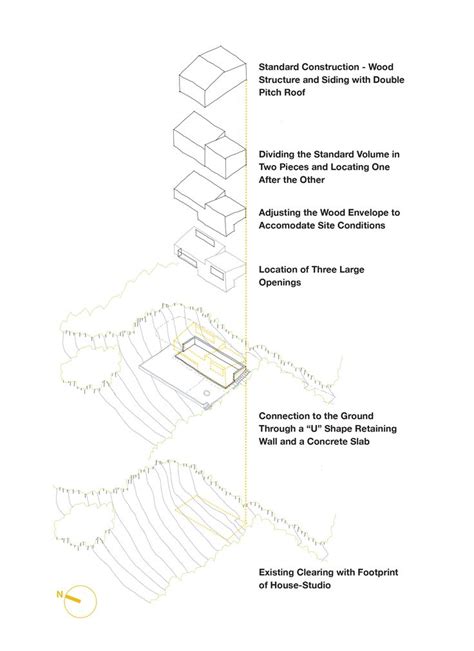 Standard Construction - Wood Structure and Siding with Double Pitch Roof

Dividing the Standard Volume in Two Pieces and Locating One After the Other

Adjusting the Wood Envelope to Accomodate Site Conditions

Location of Three Large Openings

Connection to the Ground Through a "U" Shape Retaining Wall and a Concrete Slab

Existing Clearing with Footprint of House-Studio

N